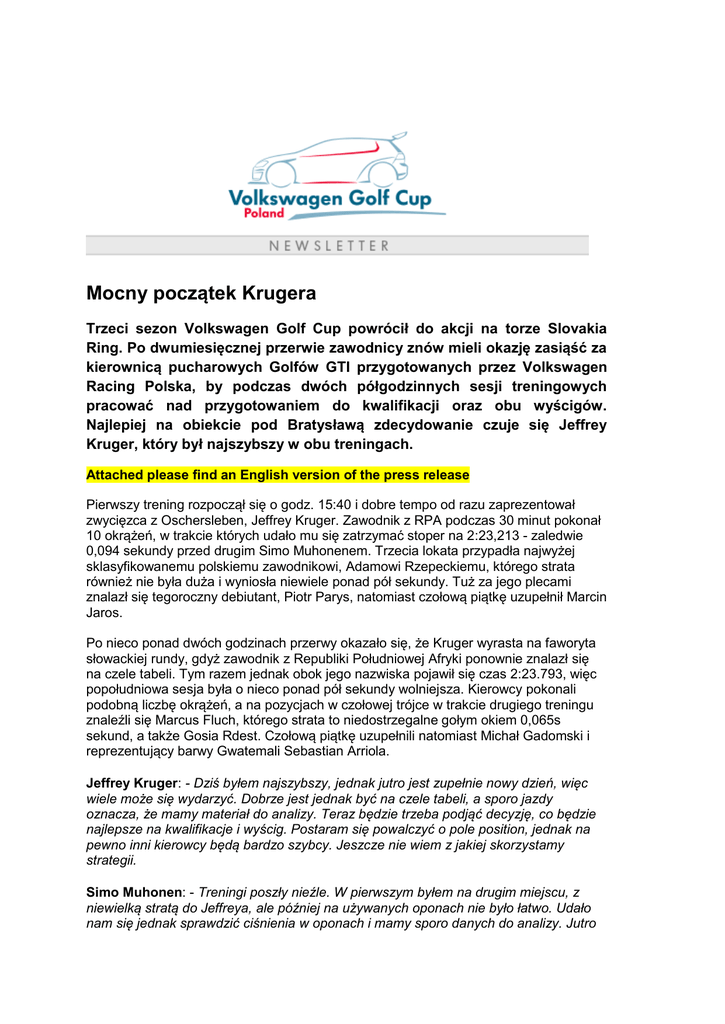 Volkswagen Golf Cup
Poland

NEWSLETTER

Mocny początek Krugera

Trzeci sezon Volkswagen Golf Cup powrócił do akcji na torze Slovakia Ring. Po dwumiesięcznej przerwie zawodnicy znów mieli okazję zasiąść za kierownicą pucharowych Golfów GTI przygotowanych przez Volkswagen Racing Polska, by podczas dwóch półgodzinnych sesji treningowych pracować nad przygotowaniem do kwalifikacji oraz obu wyścigów. Najlepiej na obiekcie pod Bratysławą zdecydowanie czuje się Jeffrey Kruger, który był najszybszy w obu treningach.

Attached please find an English version of the press release

Pierwszy trening rozpoczął się o godz. 15:40 i dobre tempo od razu zaprezentował zwycięzca z Oschersleben, Jeffrey Kruger. Zawodnik z RPA podczas 30 minut pokonał 10 okrążeń, w trakcie których udało mu się zatrzymać stoper na 2:23,213 - zaledwie 0,094 sekundy przed drugim Simo Muhonenem. Trzecia lokata przypadła najwyżej sklasyfikowanemu polskiemu zawodnikowi, Adamowi Rzepeckiemu, którego strata również nie była duża i wyniosła niewiele ponad pół sekundy. Tuż za jego plecami znalazł się tegoroczny debiutant, Piotr Parys, natomiast czołową piątkę uzupełnił Marcin Jaros.

Po nieco ponad dwóch godzinach przerwy okazało się, że Kruger wyrasta na faworyta słowackiej rundy, gdyż zawodnik z Republiki Południowej Afryki ponownie znalazł się na czele tabeli. Tym razem jednak obok jego nazwiska pojawił się czas 2:23.793, więc popołudniowa sesja była o nieco ponad pół sekundy wolniejsza. Kierowcy pokonali podobną liczbę okrążeń, a na pozycjach w czołowej trójce w trakcie drugiego treningu znaleźli się Marcus Fluch, którego strata to niedostrzegalne gołym okiem 0,065s sekund, a także Gosia Rdest. Czołową piątkę uzupełnili natomiast Michał Gadomski i reprezentujący barwy Gwatemali Sebastian Arriola.

Jeffrey Kruger: - Dziś byłem najszybszy, jednak jutro jest zupełnie nowy dzień, więc wiele może się wydarzyć. Dobrze jest jednak być na czele tabeli, a sporo jazdy oznacza, że mamy materiał do analizy. Teraz będzie trzeba podjąć decyzję, co będzie najlepsze na kwalifikacje i wyścig. Postaram się powalczyć o pole position, jednak na pewno inni kierowcy będą bardzo szybcy. Jeszcze nie wiem z jakiej skorzystamy strategii.

Simo Muhonen: - Treningi poszły nieźle. W pierwszym byłem na drugim miejscu, z niewielką stratą do Jeffreya, ale później na używanych oponach nie było łatwo. Udało nam się jednak sprawdzić ciśnienia w oponach i mamy sporo danych do analizy. Jutro